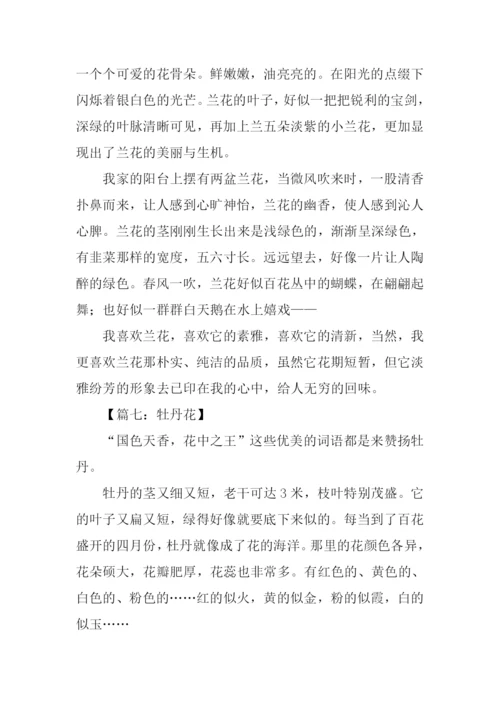 一个个可爱的花骨朵。鲜嫩嫩，油亮亮的。在阳光的点缀下闪烁着银白色的光芒。兰花的叶子，好似一把把锐利的宝剑，深绿的叶脉清晰可见，再加上兰五朵淡紫的小兰花，更加显现出了兰花的美丽与生机。

我家的阳台上摆有两盆兰花，当微风吹来时，一股清香扑鼻而来，让人感到心旷神怡，兰花的幽香，使人感到沁人心脾。兰花的茎刚刚生长出来是浅绿色的，渐渐呈深绿色，有韭菜那样的宽度，五六寸长。远远望去，好像一片让人陶醉的绿色。春风一吹，兰花好似百花丛中的蝴蝶，在翩翩起舞；也好似一群群白天鹅在水上嬉戏——

我喜欢兰花，喜欢它的素雅，喜欢它的清新，当然，我更喜欢兰花那朴实、纯洁的品质，虽然它花期短暂，但它淡雅纷芳的形象去已印在我的心中，给人无穷的回味。

【篇七：牡丹花】

“国色天香，花中之王”这些优美的词语都是来赞扬牡丹。

牡丹的茎又细又短，老干可达 3 米，枝叶特别茂盛。它的叶子又扁又短，绿得好像就要底下来似的。每当到了百花盛开的四月份，杜丹就像成了花的海洋。那里的花颜色各异，花朵硕大，花瓣肥厚，花蕊也非常多。有红色的、黄色的、白色的、粉色的……红的似火，黄的似金，粉的似霞，白的似玉……